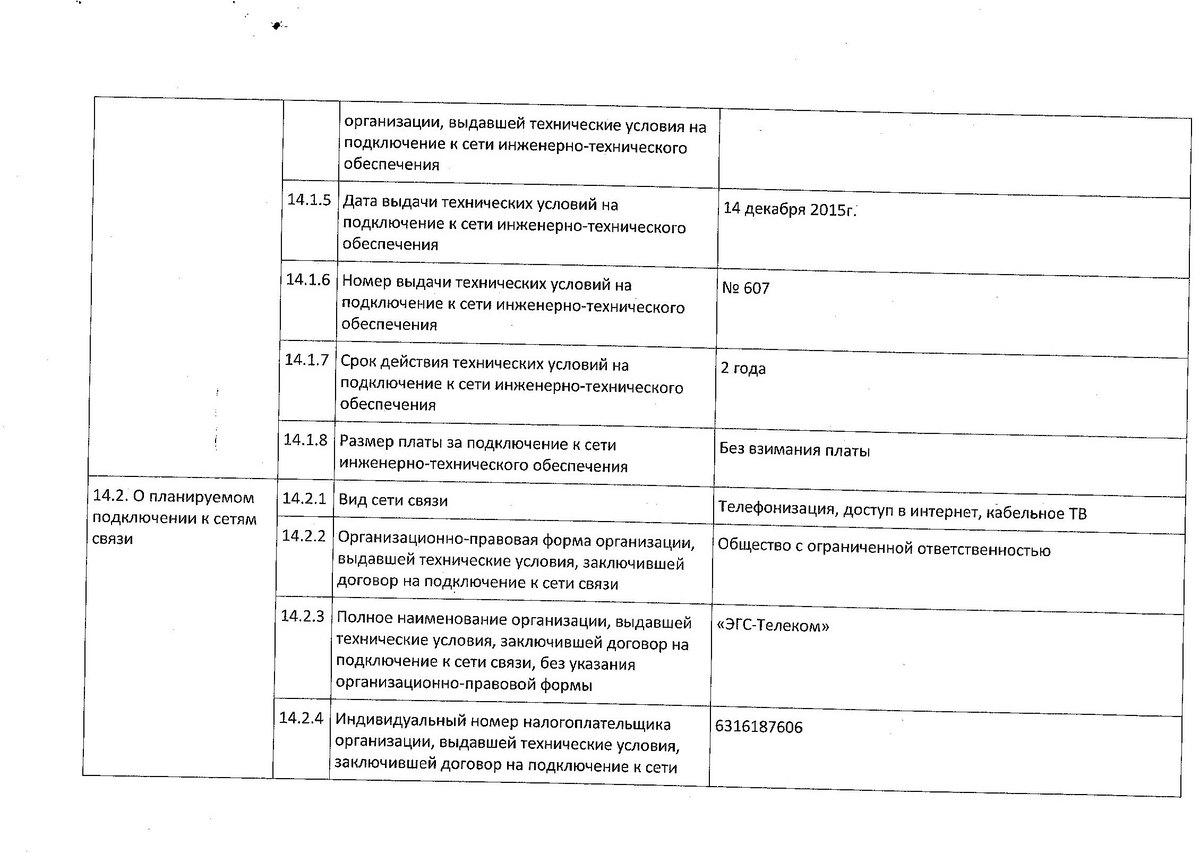 | | | | |
|---|---|---|---|
| | | организации, выдавшей технические условия на подключение к сети инженерно-технического обеспечения | |
| | 14.1.5 | Дата выдачи технических условий на подключение к сети инженерно-технического обеспечения | 14 декабря 2015г. |
| | 14.1.6 | Номер выдачи технических условий на подключение к сети инженерно-технического обеспечения | № 607 |
| | 14.1.7 | Срок действия технических условий на подключение к сети инженерно-технического обеспечения | 2 года |
| | 14.1.8 | Размер платы за подключение к сети инженерно-технического обеспечения | Без взимания платы |
| 14.2. О планируемом подключении к сетям связи | 14.2.1 | Вид сети связи | Телефонизация, доступ в интернет, кабельное ТВ |
| | 14.2.2 | Организационно-правовая форма организации, выдавшей технические условия, заключившей договор на подключение к сети связи | Общество с ограниченной ответственностью |
| | 14.2.3 | Полное наименование организации, выдавшей технические условия, заключившей договор на подключение к сети связи, без указания организационно-правовой формы | «ЭГС-Телеком» |
| | 14.2.4 | Индивидуальный номер налогоплательщика организации, выдавшей технические условия, заключившей договор на подключение к сети | 6316187606 |